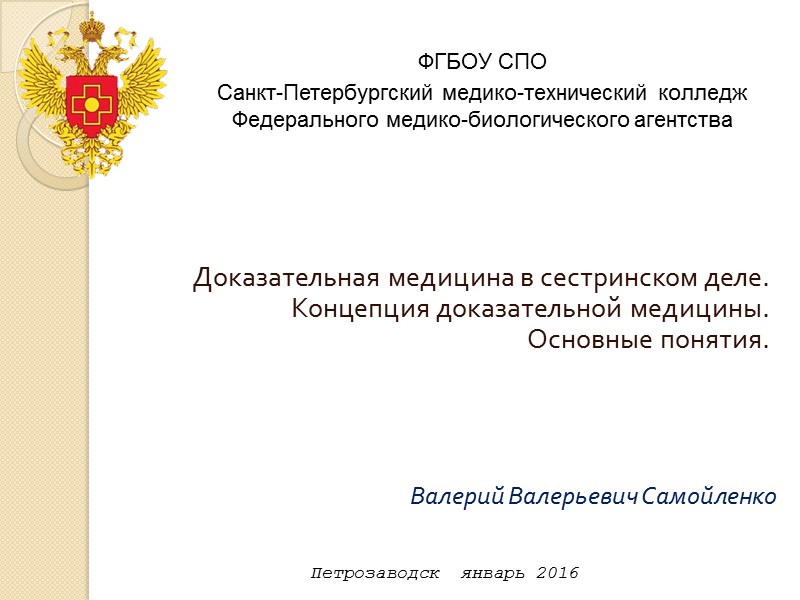 ФГБОУ СПО
Санкт-Петербургский медико-технический колледж
Федерального медико-биологического агентства

Доказательная медицина в сестринском деле.
Концепция доказательной медицины.
Основные понятия.

Валерий Валерьевич Самойленко

Петрозаводск январь 2016